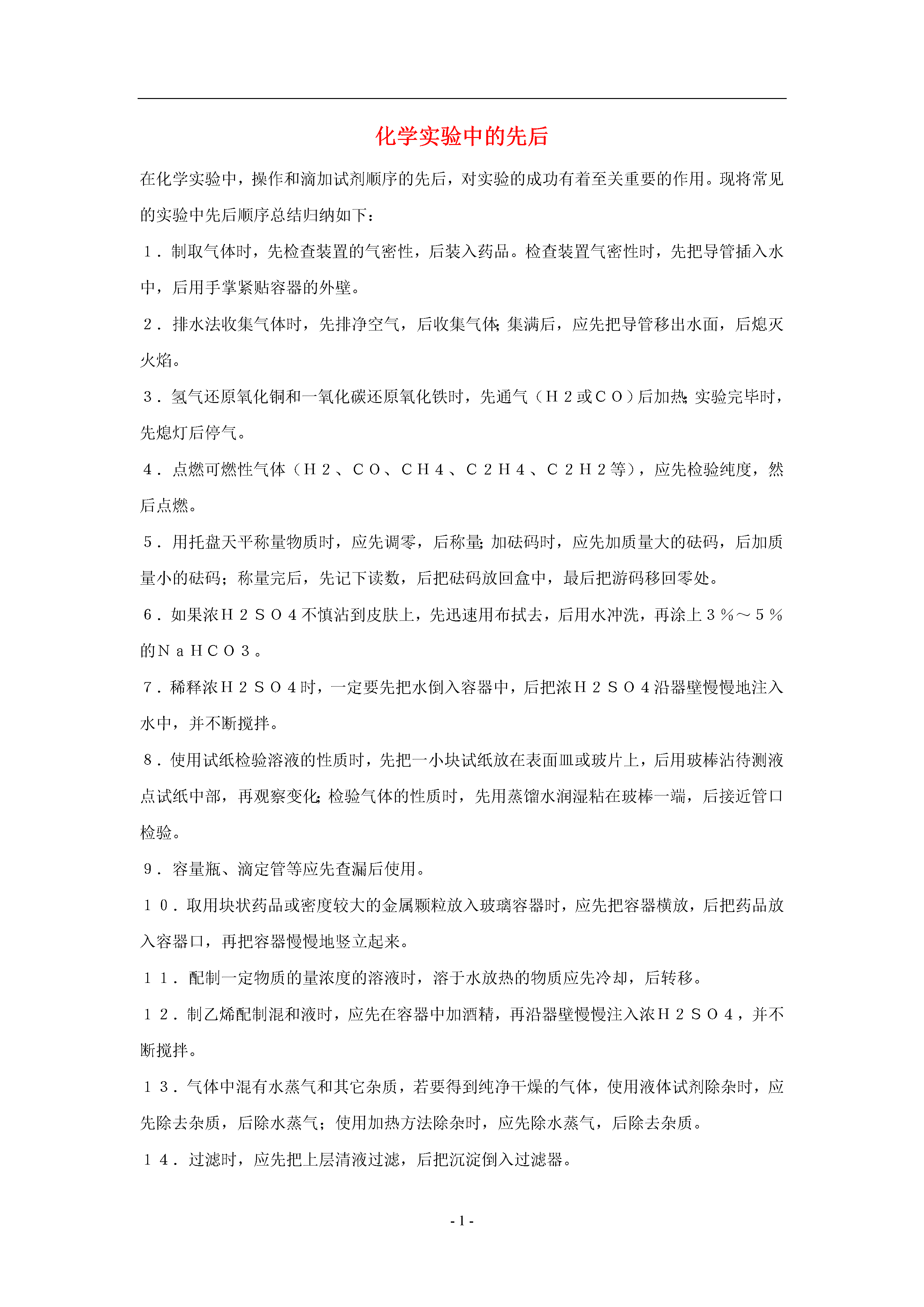 化学实验中的先后

在化学实验中，操作和滴加试剂顺序的先后，对实验的成功有着至关重要的作用。现将常见的实验中先后顺序总结归纳如下：

１．制取气体时，先检查装置的气密性，后装入药品。检查装置气密性时，先把导管插入水中，后用手掌紧贴容器的外壁。

２．排水法收集气体时，先排净空气，后收集气体；集满后，应先把导管移出水面，后熄灭火焰。

３．氢气还原氧化铜和一氧化碳还原氧化铁时，先通气（Ｈ２或ＣＯ）后加热；实验完毕时，先熄灯后停气。

４．点燃可燃性气体（Ｈ２、ＣＯ、ＣＨ４、Ｃ２Ｈ４、Ｃ２Ｈ２等），应先检验纯度，然后点燃。

５．用托盘天平称量物质时，应先调零，后称量；加砝码时，应先加质量大的砝码，后加质量小的砝码；称量完后，先记下读数，后把砝码放回盒中，最后把游码移回零处。

６．如果浓Ｈ２ＳＯ４不慎沾到皮肤上，先迅速用布拭去，后用水冲洗，再涂上３％～５％的ＮａＨＣＯ３。

７．稀释浓Ｈ２ＳＯ４时，一定要先把水倒入容器中，后把浓Ｈ２ＳＯ４沿器壁慢慢地注入水中，并不断搅拌。

８．使用试纸检验溶液的性质时，先把一小块试纸放在表面皿或玻片上，后用玻棒沾待测液点试纸中部，再观察变化；检验气体的性质时，先用蒸馏水润湿粘在玻棒一端，后接近管口检验。

９．容量瓶、滴定管等应先查漏后使用。

１０．取用块状药品或密度较大的金属颗粒放入玻璃容器时，应先把容器横放，后把药品放入容器口，再把容器慢慢地竖立起来。

１１．配制一定物质的量浓度的溶液时，溶于水放热的物质应先冷却，后转移。

１２．制乙烯配制混和液时，应先在容器中加酒精，再沿器壁慢慢注入浓Ｈ２ＳＯ４，并不断搅拌。

１３．气体中混有水蒸气和其它杂质，若要得到纯净干燥的气体，使用液体试剂除杂时，应先除去杂质，后除水蒸气；使用加热方法除杂时，应先除水蒸气，后除去杂质。

１４．过滤时，应先把上层清液过滤，后把沉淀倒入过滤器。

- 1 -